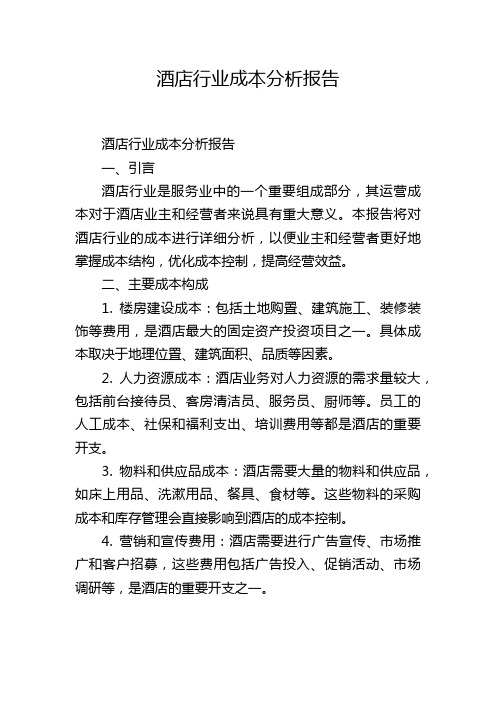 酒店行业成本分析报告

酒店行业成本分析报告

一、引言

酒店行业是服务业中的一个重要组成部分，其运营成本对于酒店业主和经营者来说具有重大意义。本报告将对酒店行业的成本进行详细分析，以便业主和经营者更好地掌握成本结构，优化成本控制，提高经营效益。

二、主要成本构成

1. 楼房建设成本：包括土地购置、建筑施工、装修装饰等费用，是酒店最大的固定资产投资项目之一。具体成本取决于地理位置、建筑面积、品质等因素。

2. 人力资源成本：酒店业务对人力资源的需求量较大，包括前台接待员、客房清洁员、服务员、厨师等。员工的人工成本、社保和福利支出、培训费用等都是酒店的重要开支。

3. 物料和供应品成本：酒店需要大量的物料和供应品，如床上用品、洗漱用品、餐具、食材等。这些物料的采购成本和库存管理会直接影响到酒店的成本控制。

4. 营销和宣传费用：酒店需要进行广告宣传、市场推广和客户招募，这些费用包括广告投入、促销活动、市场调研等，是酒店的重要开支之一。